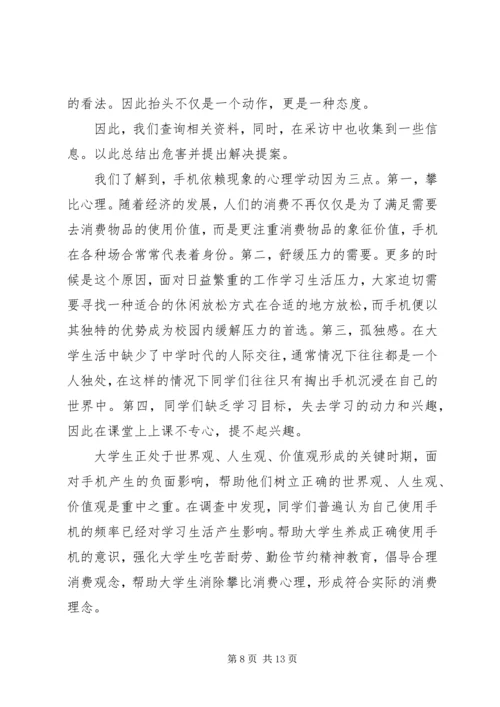 的看法。因此抬头不仅是一个动作，更是一种态度。

因此，我们查询相关资料，同时，在采访中也收集到一些信息。以此总结出危害并提出解决提案。

我们了解到，手机依赖现象的心理学动因为三点。第一，攀比心理。随着经济的发展，人们的消费不再仅仅是为了满足需要去消费物品的使用价值，而是更注重消费物品的象征价值，手机在各种场合常常代表着身份。第二，舒缓压力的需要。更多的时候是这个原因，面对日益繁重的工作学习生活压力，大家迫切需要寻找一种适合的休闲放松方式在合适的地方放松，而手机便以其独特的优势成为校园内缓解压力的首选。第三，孤独感。在大学生活中缺少了中学时代的人际交往，通常情况下往往都是一个人独处，在这样的情况下同学们往往只有掏出手机沉浸在自己的世界中。第四，同学们缺乏学习目标，失去学习的动力和兴趣，因此在课堂上上课不专心，提不起兴趣。

大学生正处于世界观、人生观、价值观形成的关键时期，面对手机产生的负面影响，帮助他们树立正确的世界观、人生观、价值观是重中之重。在调查中发现，同学们普遍认为自己使用手机的频率已经对学习生活产生影响。帮助大学生养成正确使用手机的意识，强化大学生吃苦耐劳、勤俭节约精神教育，倡导合理消费观念，帮助大学生消除攀比消费心理，形成符合实际的消费理念。

第 8 页 共 13 页